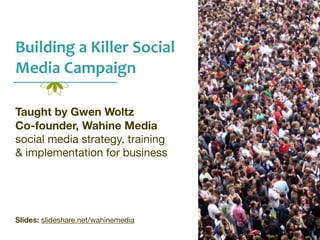 Building a Killer Social Media Campaign

Taught by Gwen Woltz
Co-founder, Wahine Media
social media strategy, training & implementation for business

Slides: slideshare.net/wahinemedia